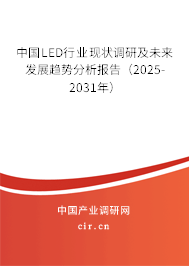 中国LED行业现状调研及未来发展趋势分析报告（2025-2031年）

中国产业调研网

cir.cn